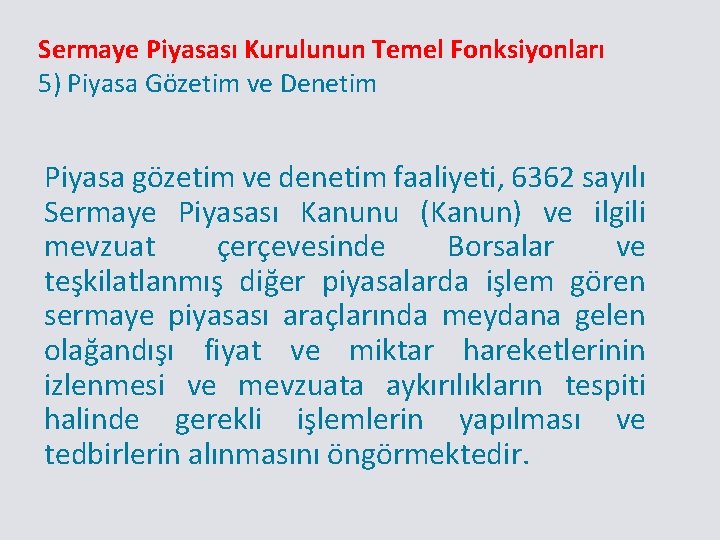 Sermaye Piyasası Kurulunun Temel Fonksiyonları
5) Piyasa Gözetim ve Denetim

Piyasa gözetim ve denetim faaliyeti, 6362 sayılı Sermaye Piyasası Kanunu (Kanun) ve ilgili mevzuat çerçevesinde Borsalar ve teşkilatlanmış diğer piyasalarda işlem gören sermaye piyasası araçlarında meydana gelen olağandışı fiyat ve miktar hareketlerinin izlenmesi ve mevzuata aykırılıkların tespiti halinde gerekli işlemlerin yapılması ve tedbirlerin alınmasını öngörmektedir.